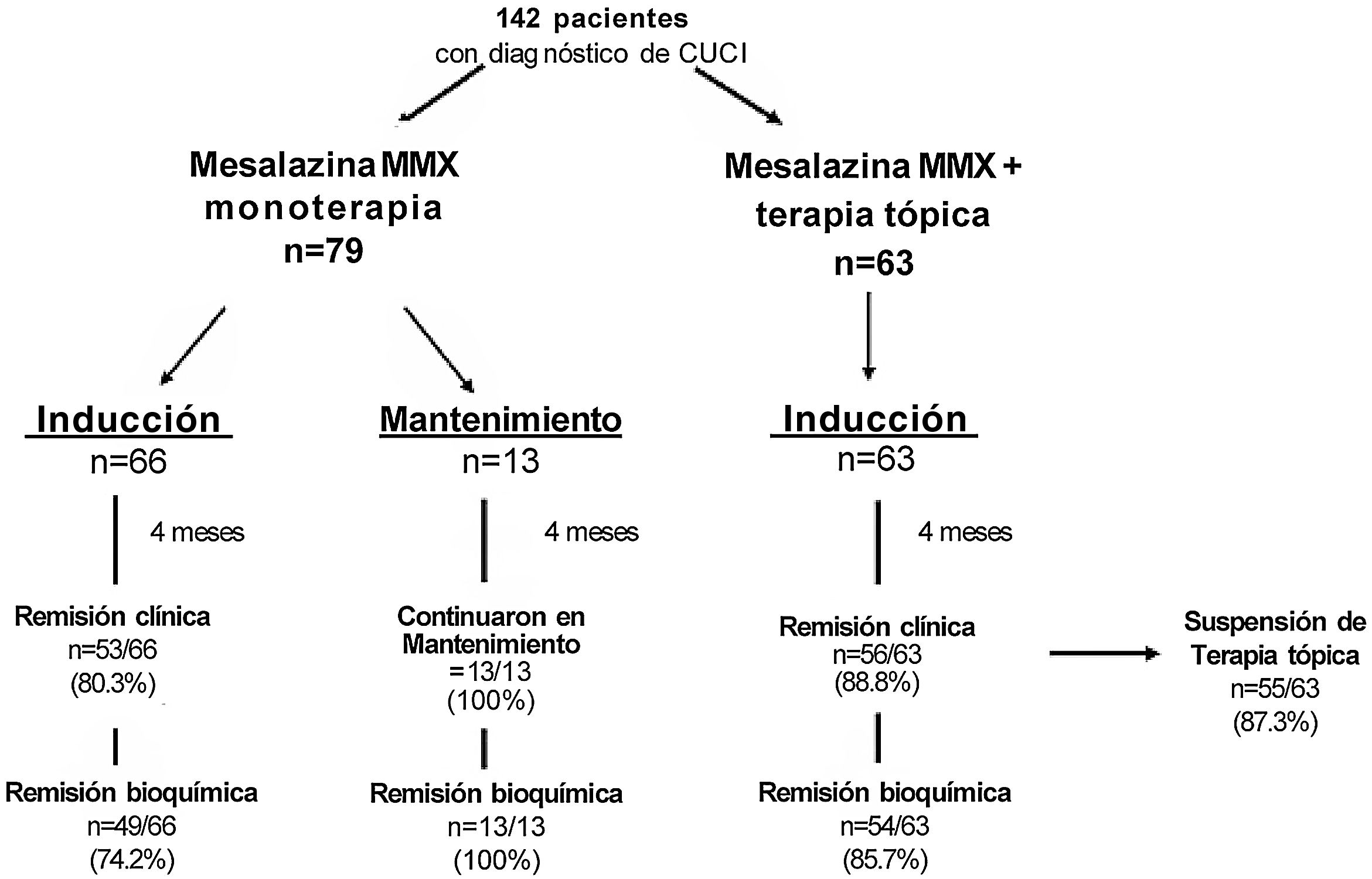 142 pacientes
con diagnóstico de CUCI

Mesalazina MMX monoterapia
n=79

Mesalazina MMX + terapia tópica
n=63

Inducción
n=66

4 meses

Remisión clínica
n=53/66
(80.3%)

Remisión bioquímica
n=49/66
(74.2%)

Mantenimiento
n=13

4 meses

Continuaron en Mantenimiento
=13/13
(100%)

Remisión bioquímica
n=13/13
(100%)

Inducción
n=63

4 meses

Remisión clínica
n=56/63
(88.8%)

Remisión bioquímica
n=54/63
(85.7%)

Suspensión de Terapia tópica
n=55/63
(87.3%)